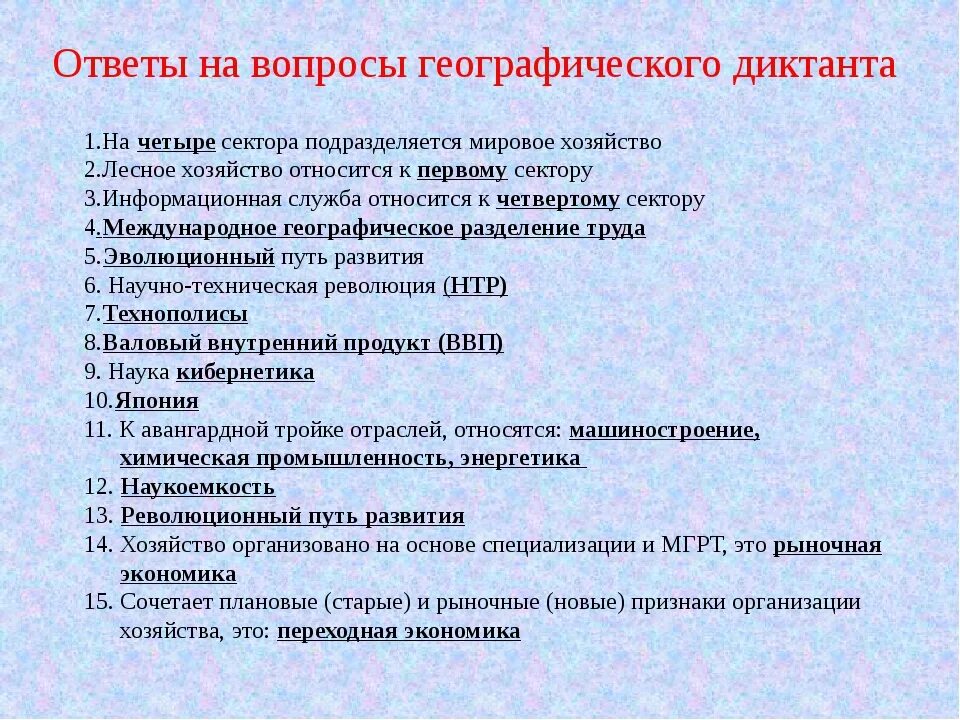 Ответы на вопросы географического диктанта

1.На четыре сектора подразделяется мировое хозяйство
2.Лесное хозяйство относится к первому сектору
3.Информационная служба относится к четвертому сектору
4.Международное географическое разделение труда
5.Эволюционный путь развития
6. Научно-техническая революция (НТР)
7.Технополисы
8.Валовый внутренний продукт (ВВП)
9. Наука кибернетика
10.Япония
11. К авангардной тройке отраслей, относятся: машиностроение, химическая промышленность, энергетика
12. Наукоемкость
13. Революционный путь развития
14. Хозяйство организовано на основе специализации и МГРТ, это рыночная экономика
15. Сочетает плановые (старые) и рыночные (новые) признаки организации хозяйства, это: переходная экономика